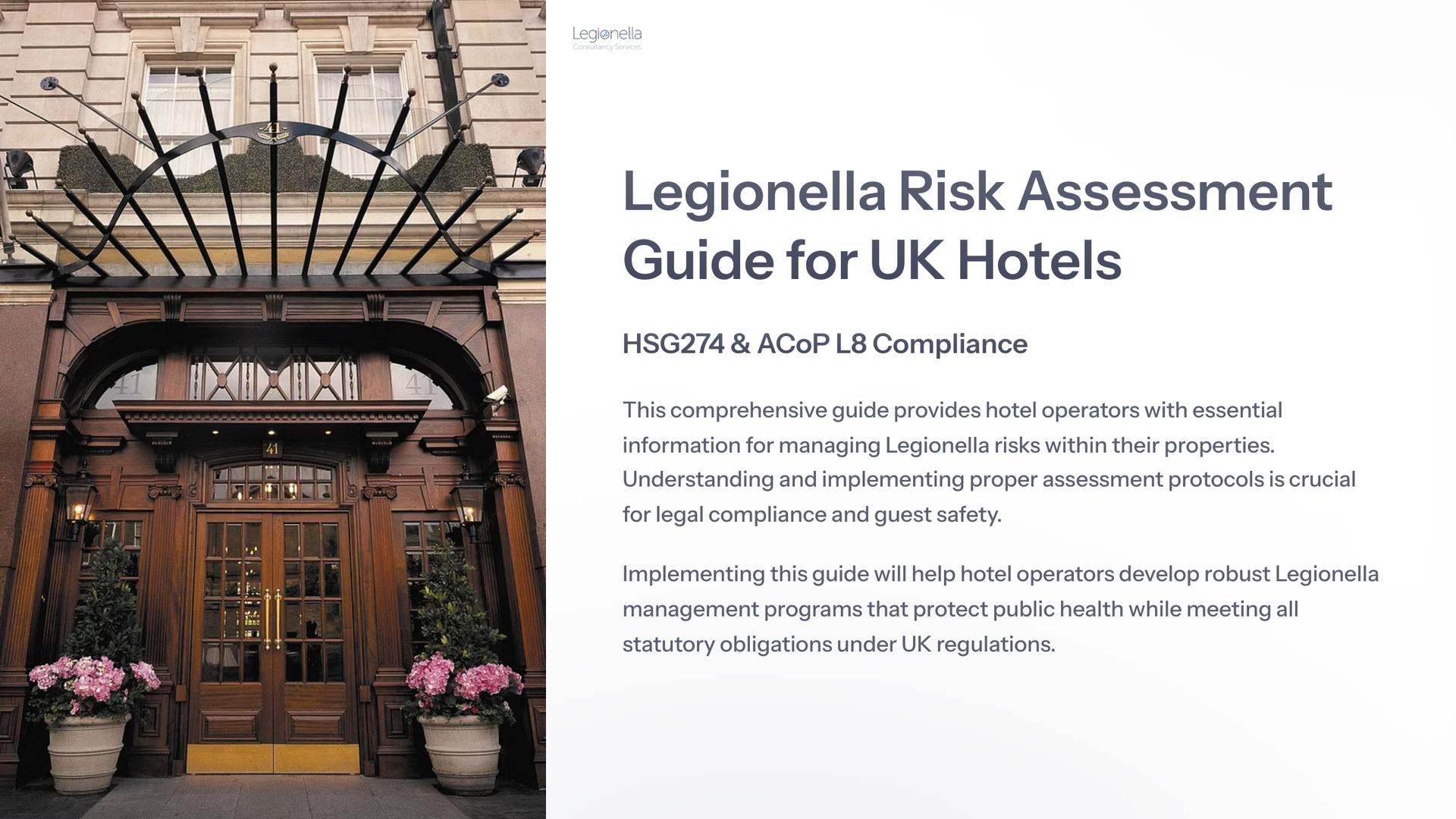 41

41

41

41

Legionella
Consultancy Services

Legionella Risk Assessment Guide for UK Hotels

HSG274 & ACoP L8 Compliance

This comprehensive guide provides hotel operators with essential information for managing Legionella risks within their properties. Understanding and implementing proper assessment protocols is crucial for legal compliance and guest safety.

Implementing this guide will help hotel operators develop robust Legionella management programs that protect public health while meeting all statutory obligations under UK regulations.